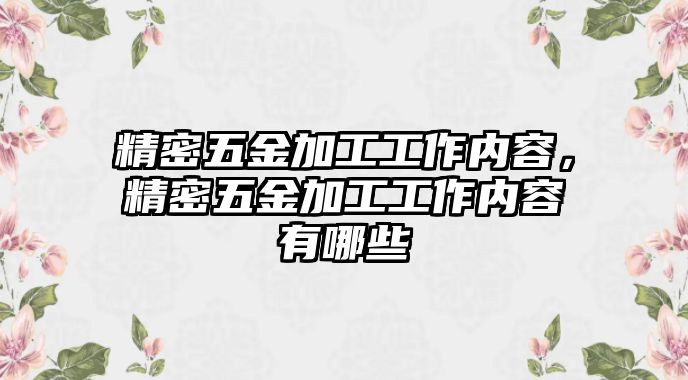 精密五金加工工作内容，精密五金加工工作内容有哪些